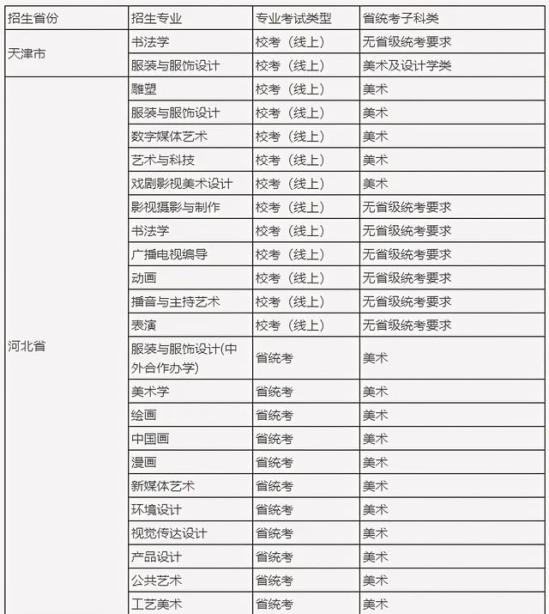 | 招生省份 | 招生专业 | 专业考试类型 | 省统考子科类 |
|---|---|---|---|
| 天津市 | 书法学 | 校考（线上） | 无省级统考要求 |
| | 服装与服饰设计 | 校考（线上） | 美术及设计学类 |
| 河北省 | 雕塑 | 校考（线上） | 美术 |
| | 服装与服饰设计 | 校考（线上） | 美术 |
| | 数字媒体艺术 | 校考（线上） | 美术 |
| | 艺术与科技 | 校考（线上） | 美术 |
| | 戏剧影视美术设计 | 校考（线上） | 美术 |
| | 影视摄影与制作 | 校考（线上） | 无省级统考要求 |
| | 书法学 | 校考（线上） | 无省级统考要求 |
| | 广播电视编导 | 校考（线上） | 无省级统考要求 |
| | 动画 | 校考（线上） | 无省级统考要求 |
| | 播音与主持艺术 | 校考（线上） | 无省级统考要求 |
| | 表演 | 校考（线上） | 无省级统考要求 |
| | 服装与服饰设计(中外合作办学) | 省统考 | 美术 |
| | 美术学 | 省统考 | 美术 |
| | 绘画 | 省统考 | 美术 |
| | 中国画 | 省统考 | 美术 |
| | 漫画 | 省统考 | 美术 |
| | 新媒体艺术 | 省统考 | 美术 |
| | 环境设计 | 省统考 | 美术 |
| | 视觉传达设计 | 省统考 | 美术 |
| | 产品设计 | 省统考 | 美术 |
| | 公共艺术 | 省统考 | 美术 |
| | 工艺美术 | 省统考 | 美术 |